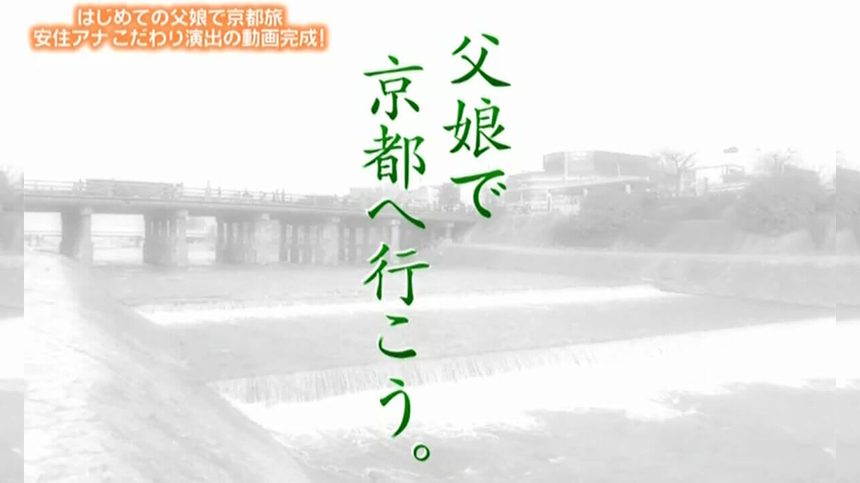 はじめての父娘で京都旅
安住アナ こだわり演出の動画完成!

父娘で
京都へ行こう。